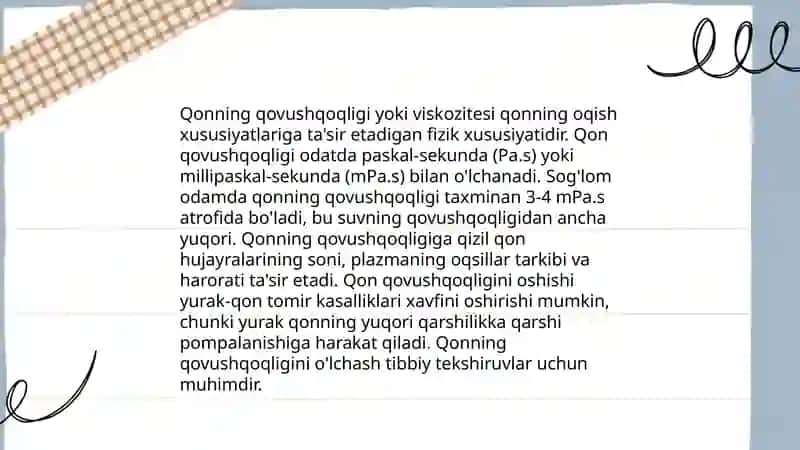 Qonning qovushqoqligi yoki viskozitesi qonning oqish xususiyatlariga ta'sir etadigan fizik xususiyatidir. Qon qovushqoqligi odatda paskal-sekunda (Pa.s) yoki millipaskal-sekunda (mPa.s) bilan o'lchanadi. Sog'lom odamda qonning qovushqoqligi taxminan 3-4 mPa.s atrofida bo'ladi, bu suvning qovushqoqligidan ancha yuqori. Qonning qovushqoqligiga qizil qon hujayralarining soni, plazmaning oqsillar tarkibi va harorati ta'sir etadi. Qon qovushqoqligini oshishi yurak-qon tomir kasalliklari xavfini oshirishi mumkin, chunki yurak qonning yuqori qarshilikka qarshi pompalanishiga harakat qiladi. Qonning qovushqoqligini o'lchash tibbiy tekshiruvlar uchun muhimdir.